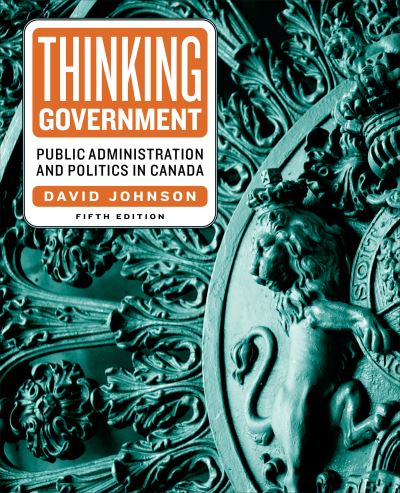 THINKING GOVERNMENT

PUBLIC ADMINISTRATION AND POLITICS IN CANADA

DAVID JOHNSON

FIFTH EDITION

SOIT